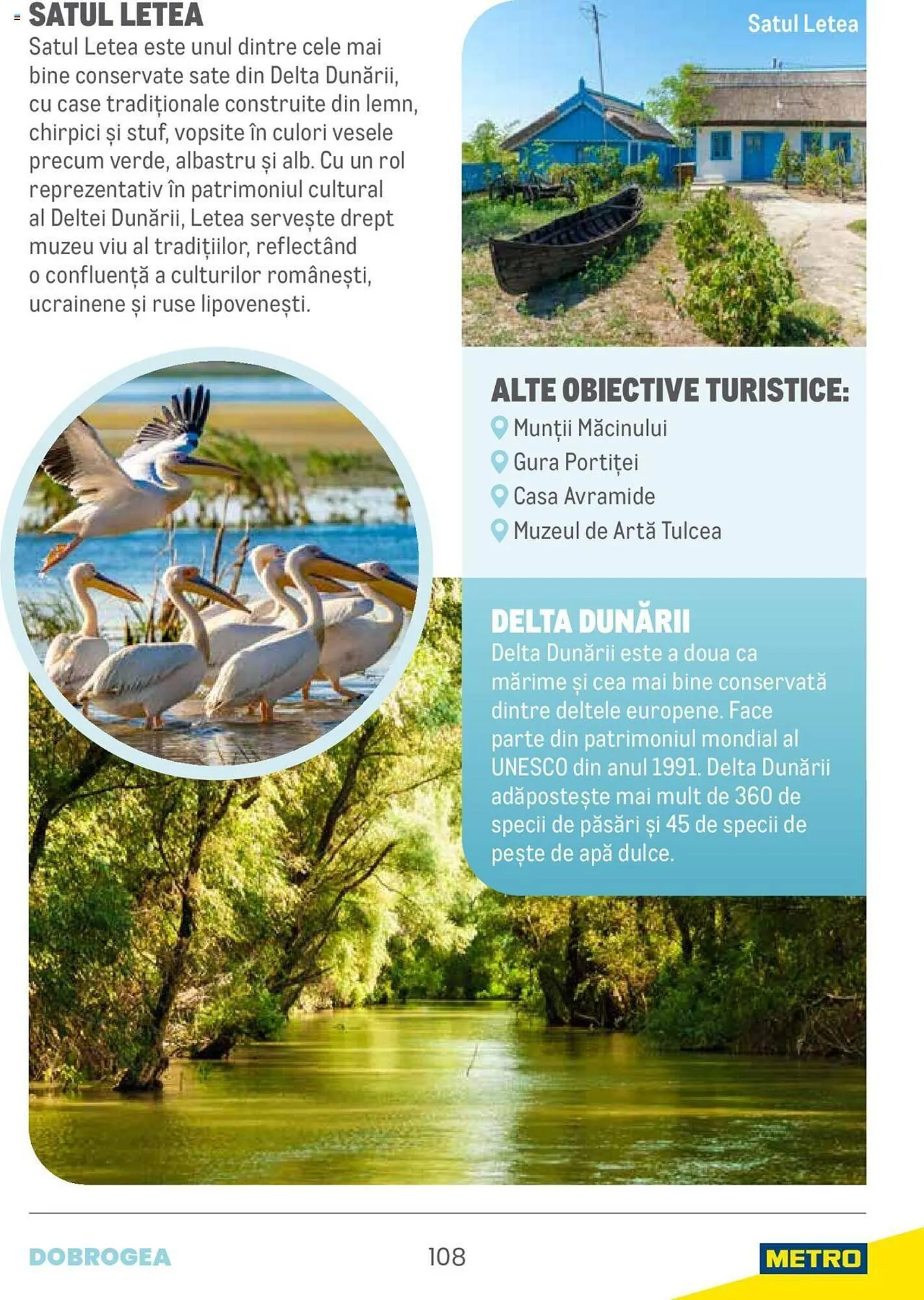 SATUL LETEA

Satul Letea este unul dintre cele mai bine conservate sate din Delta Dunării, cu case tradiționale construite din lemn, chirpici și stuf, vopsite în culori vesele precum verde, albastru și alb. Cu un rol reprezentativ în patrimoniul cultural al Deltei Dunării, Letea servește drept muzeu viu al tradițiilor, reflectând o confluență a culturilor românești, ucrainene și ruse lipovenești.

Satul Letea

ALTE OBIECTIVE TURISTICE:

Munții Măcinului
Gura Portiței
Casa Avramide
Muzeul de Artă Tulcea

DELTA DUNĂRII

Delta Dunării este a doua ca mărime și cea mai bine conservată dintre deltele europene. Face parte din patrimoniul mondial al UNESCO din anul 1991. Delta Dunării adăpostește mai mult de 360 de specii de păsări și 45 de specii de pește de apă dulce.

DOBROGEA

108

METRO